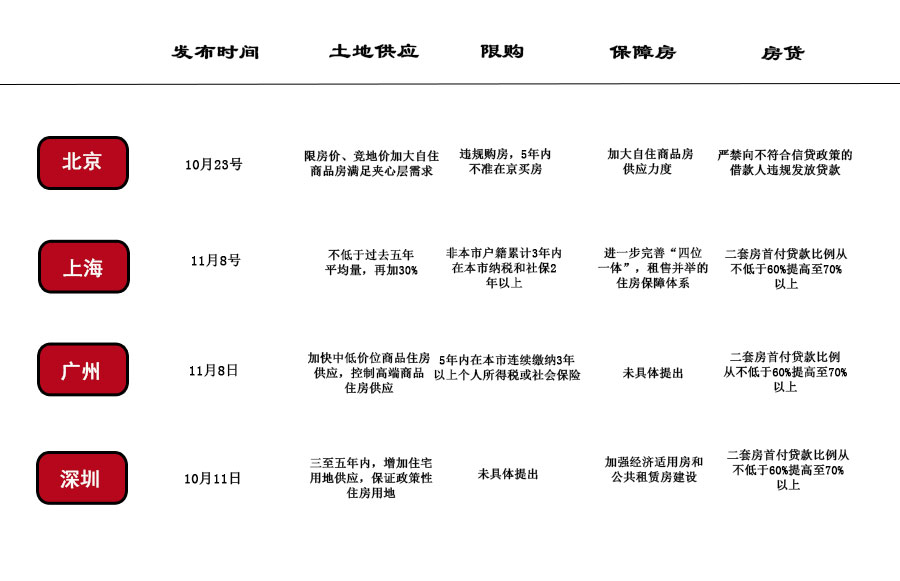 | | 发布时间 | 土地供应 | 限购 | 保障房 | 房贷 |
|---|---|---|---|---|---|
| 北京 | 10月23号 | 限房价、竞地价加大自住商品房满足夹心层需求 | 违规购房，5年内不准在京买房 | 加大自住商品房供应力度 | 严禁向不符合信贷政策的借款人违规发放贷款 |
| 上海 | 11月8号 | 不低于过去五年平均量，再加30% | 非本市户籍累计3年内在本市纳税和社保2年以上 | 进一步完善“四位一体”，租售并举的住房保障体系 | 二套房首付贷款比例从不低于60%提高至70%以上 |
| 广州 | 11月8日 | 加快中低价位商品住房供应，控制高端商品住房供应 | 5年内在本市连续缴纳3年以上个人所得税或社会保险 | 未具体提出 | 二套房首付贷款比例从不低于60%提高至70%以上 |
| 深圳 | 10月11日 | 三至五年内，增加住宅用地供应，保证政策性住房用地 | 未具体提出 | 加强经济适用房和公共租赁房建设 | 二套房首付贷款比例从不低于60%提高至70%以上 |